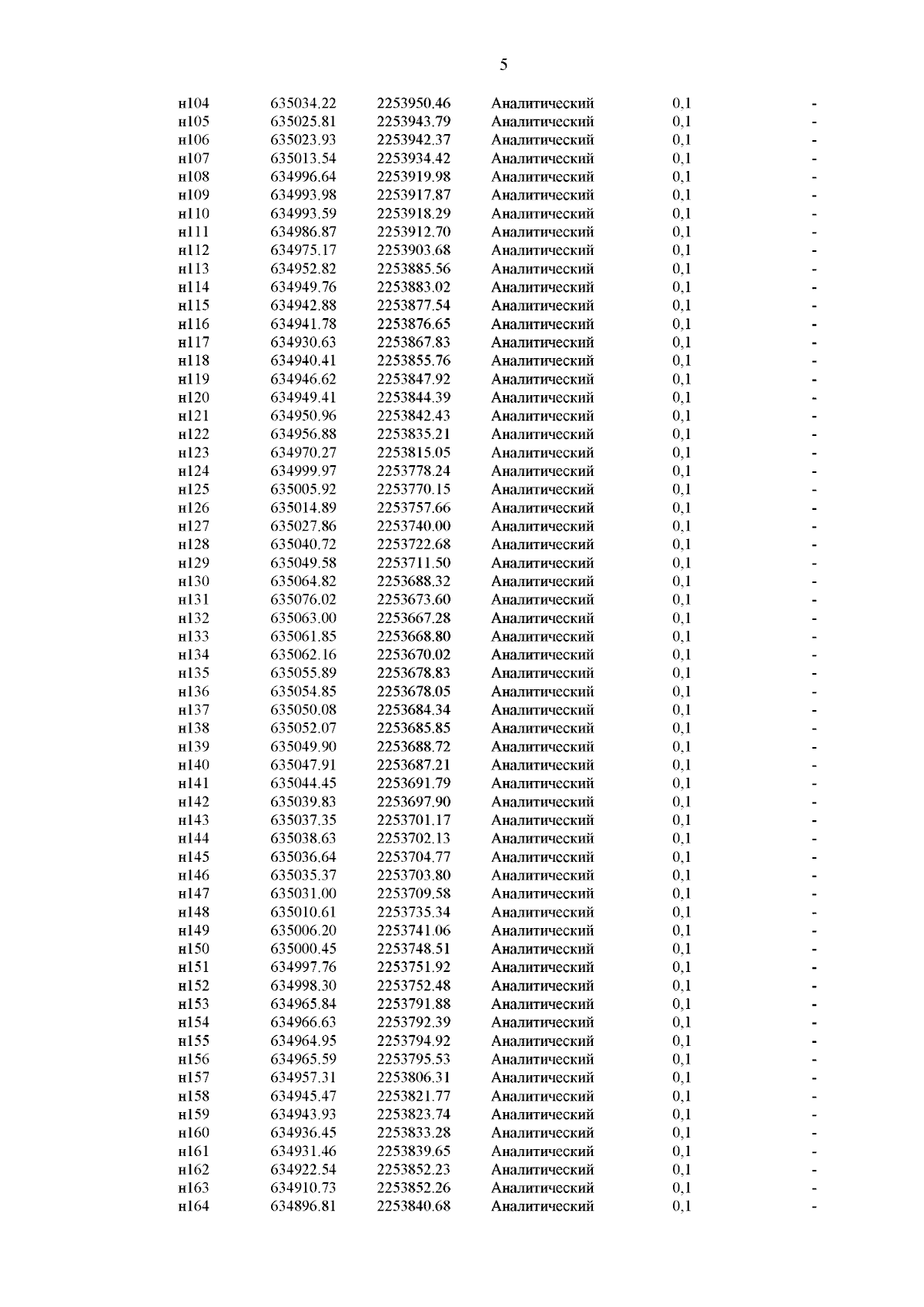 5

| | | | | | |
|---|---|---|---|---|---|
| н104 | 635034.22 | 2253950.46 | Аналитический | 0,1 | - |
| н105 | 635025.81 | 2253943.79 | Аналитический | 0,1 | - |
| н106 | 635023.93 | 2253942.37 | Аналитический | 0,1 | - |
| н107 | 635013.54 | 2253934.42 | Аналитический | 0,1 | - |
| н108 | 634996.64 | 2253919.98 | Аналитический | 0,1 | - |
| н109 | 634993.98 | 2253917.87 | Аналитический | 0,1 | - |
| н110 | 634993.59 | 2253918.29 | Аналитический | 0,1 | - |
| н111 | 634986.87 | 2253912.70 | Аналитический | 0,1 | - |
| н112 | 634975.17 | 2253903.68 | Аналитический | 0,1 | - |
| н113 | 634952.82 | 2253885.56 | Аналитический | 0,1 | - |
| н114 | 634949.76 | 2253883.02 | Аналитический | 0,1 | - |
| н115 | 634942.88 | 2253877.54 | Аналитический | 0,1 | - |
| н116 | 634941.78 | 2253876.65 | Аналитический | 0,1 | - |
| н117 | 634930.63 | 2253867.83 | Аналитический | 0,1 | - |
| н118 | 634940.41 | 2253855.76 | Аналитический | 0,1 | - |
| н119 | 634946.62 | 2253847.92 | Аналитический | 0,1 | - |
| н120 | 634949.41 | 2253844.39 | Аналитический | 0,1 | - |
| н121 | 634950.96 | 2253842.43 | Аналитический | 0,1 | - |
| н122 | 634956.88 | 2253835.21 | Аналитический | 0,1 | - |
| н123 | 634970.27 | 2253815.05 | Аналитический | 0,1 | - |
| н124 | 634999.97 | 2253778.24 | Аналитический | 0,1 | - |
| н125 | 635005.92 | 2253770.15 | Аналитический | 0,1 | - |
| н126 | 635014.89 | 2253757.66 | Аналитический | 0,1 | - |
| н127 | 635027.86 | 2253740.00 | Аналитический | 0,1 | - |
| н128 | 635040.72 | 2253722.68 | Аналитический | 0,1 | - |
| н129 | 635049.58 | 2253711.50 | Аналитический | 0,1 | - |
| н130 | 635064.82 | 2253688.32 | Аналитический | 0,1 | - |
| н131 | 635076.02 | 2253673.60 | Аналитический | 0,1 | - |
| н132 | 635063.00 | 2253667.28 | Аналитический | 0,1 | - |
| н133 | 635061.85 | 2253668.80 | Аналитический | 0,1 | - |
| н134 | 635062.16 | 2253670.02 | Аналитический | 0,1 | - |
| н135 | 635055.89 | 2253678.83 | Аналитический | 0,1 | - |
| н136 | 635054.85 | 2253678.05 | Аналитический | 0,1 | - |
| н137 | 635050.08 | 2253684.34 | Аналитический | 0,1 | - |
| н138 | 635052.07 | 2253685.85 | Аналитический | 0,1 | - |
| н139 | 635049.90 | 2253688.72 | Аналитический | 0,1 | - |
| н140 | 635047.91 | 2253687.21 | Аналитический | 0,1 | - |
| н141 | 635044.45 | 2253691.79 | Аналитический | 0,1 | - |
| н142 | 635039.83 | 2253697.90 | Аналитический | 0,1 | - |
| н143 | 635037.35 | 2253701.17 | Аналитический | 0,1 | - |
| н144 | 635038.63 | 2253702.13 | Аналитический | 0,1 | - |
| н145 | 635036.64 | 2253704.77 | Аналитический | 0,1 | - |
| н146 | 635035.37 | 2253703.80 | Аналитический | 0,1 | - |
| н147 | 635031.00 | 2253709.58 | Аналитический | 0,1 | - |
| н148 | 635010.61 | 2253735.34 | Аналитический | 0,1 | - |
| н149 | 635006.20 | 2253741.06 | Аналитический | 0,1 | - |
| н150 | 635000.45 | 2253748.51 | Аналитический | 0,1 | - |
| н151 | 634997.76 | 2253751.92 | Аналитический | 0,1 | - |
| н152 | 634998.30 | 2253752.48 | Аналитический | 0,1 | - |
| н153 | 634965.84 | 2253791.88 | Аналитический | 0,1 | - |
| н154 | 634966.63 | 2253792.39 | Аналитический | 0,1 | - |
| н155 | 634964.95 | 2253794.92 | Аналитический | 0,1 | - |
| н156 | 634965.59 | 2253795.53 | Аналитический | 0,1 | - |
| н157 | 634957.31 | 2253806.31 | Аналитический | 0,1 | - |
| н158 | 634945.47 | 2253821.77 | Аналитический | 0,1 | - |
| н159 | 634943.93 | 2253823.74 | Аналитический | 0,1 | - |
| н160 | 634936.45 | 2253833.28 | Аналитический | 0,1 | - |
| н161 | 634931.46 | 2253839.65 | Аналитический | 0,1 | - |
| н162 | 634922.54 | 2253852.23 | Аналитический | 0,1 | - |
| н163 | 634910.73 | 2253852.26 | Аналитический | 0,1 | - |
| н164 | 634896.81 | 2253840.68 | Аналитический | 0,1 | - |